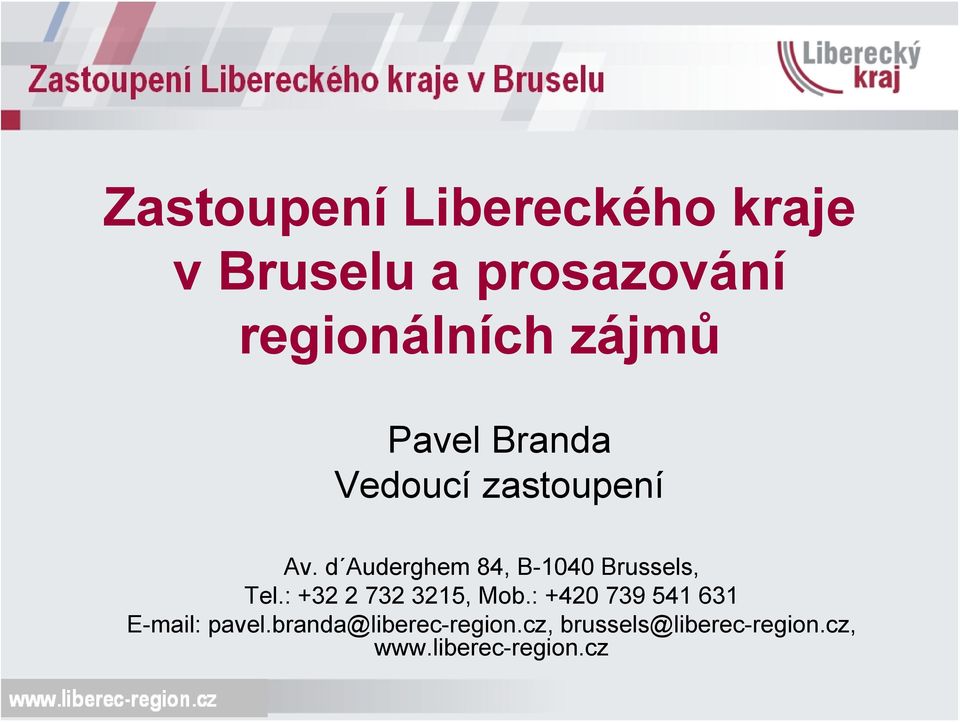 Zastoupení Libereckého kraje v Bruselu

Liberecký kraj

Zastoupení Libereckého kraje v Bruselu a prosazování regionálních zájmů

Pavel Branda
Vedoucí zastoupení

Av. d´Auderghem 84, B-1040 Brussels,
Tel.: +32 2 732 3215, Mob.: +420 739 541 631
E-mail: pavel.branda@liberec-region.cz, brussels@liberec-region.cz, www.liberec-region.cz

www.liberec-region.cz